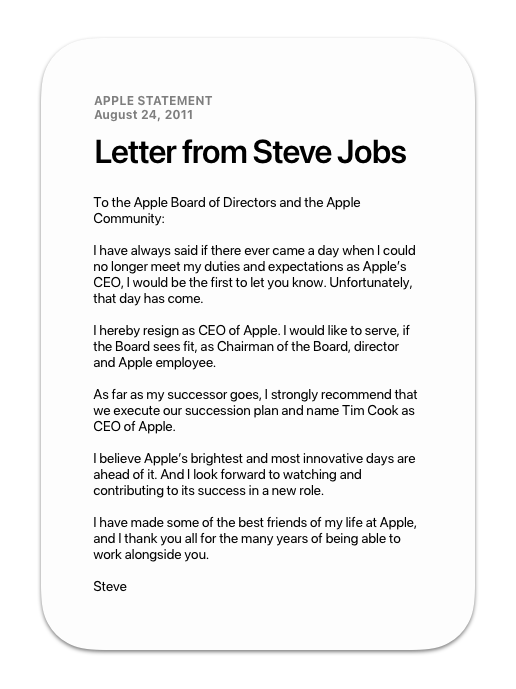 APPLE STATEMENT
August 24, 2011

Letter from Steve Jobs

To the Apple Board of Directors and the Apple Community:

I have always said if there ever came a day when I could no longer meet my duties and expectations as Apple's CEO, I would be the first to let you know. Unfortunately, that day has come.

I hereby resign as CEO of Apple. I would like to serve, if the Board sees fit, as Chairman of the Board, director and Apple employee.

As far as my successor goes, I strongly recommend that we execute our succession plan and name Tim Cook as CEO of Apple.

I believe Apple's brightest and most innovative days are ahead of it. And I look forward to watching and contributing to its success in a new role.

I have made some of the best friends of my life at Apple, and I thank you all for the many years of being able to work alongside you.

Steve